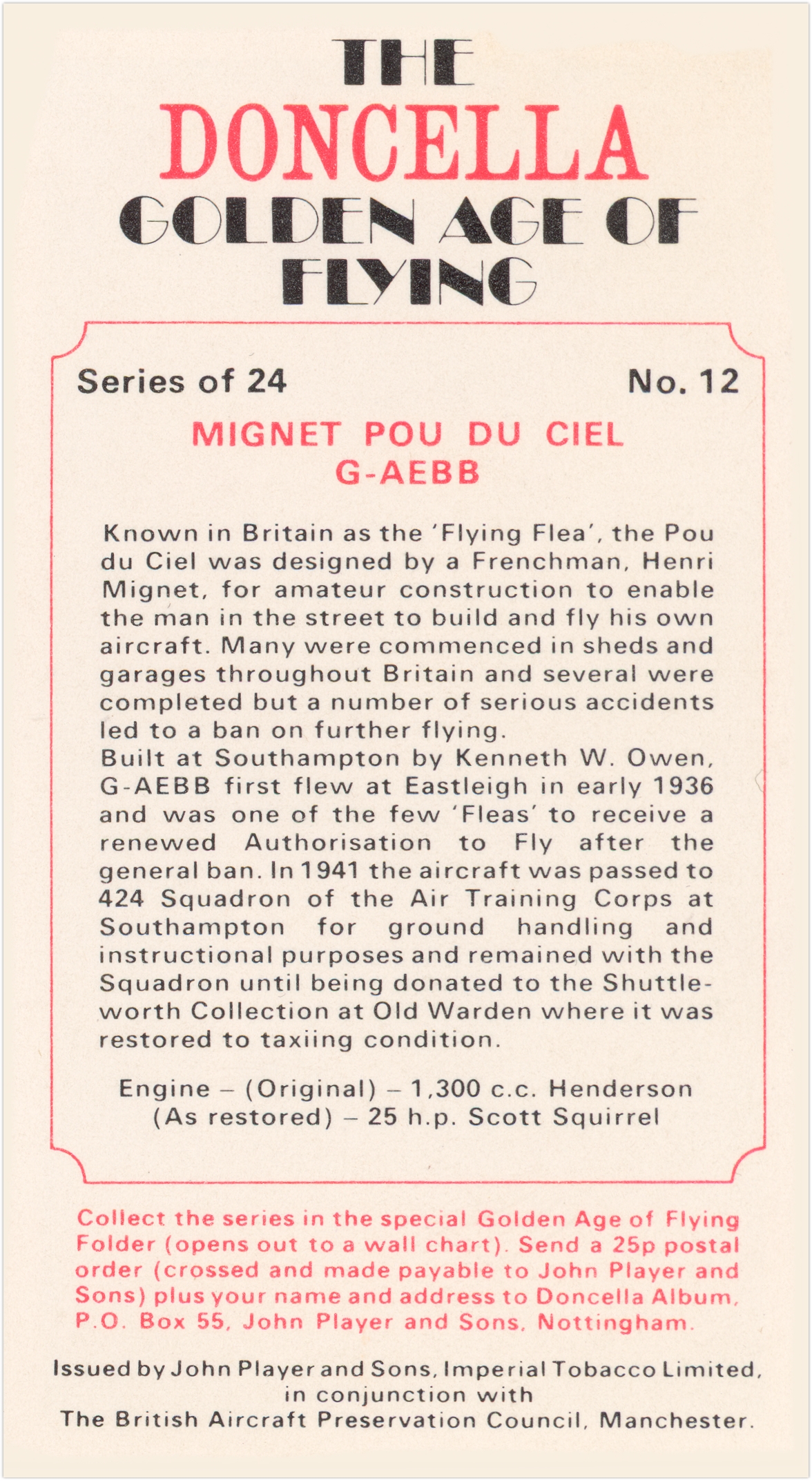 THE
DONCELLA
GOLDEN AGE OF FLYING

Series of 24

No. 12

MIGNET POU DU CIEL
G-AEBB

Known in Britain as the 'Flying Flea', the Pou du Ciel was designed by a Frenchman, Henri Mignet, for amateur construction to enable the man in the street to build and fly his own aircraft. Many were commenced in sheds and garages throughout Britain and several were completed but a number of serious accidents led to a ban on further flying.
Built at Southampton by Kenneth W. Owen, G-AEBB first flew at Eastleigh in early 1936 and was one of the few 'Fleas' to receive a renewed Authorisation to Fly after the general ban. In 1941 the aircraft was passed to 424 Squadron of the Air Training Corps at Southampton for ground handling and instructional purposes and remained with the Squadron until being donated to the Shuttleworth Collection at Old Warden where it was restored to taxiing condition.

Engine – (Original) – 1,300 c.c. Henderson
(As restored) – 25 h.p. Scott Squirrel

Collect the series in the special Golden Age of Flying Folder (opens out to a wall chart). Send a 25p postal order (crossed and made payable to John Player and Sons) plus your name and address to Doncella Album, P.O. Box 55, John Player and Sons, Nottingham.

Issued by John Player and Sons, Imperial Tobacco Limited, in conjunction with
The British Aircraft Preservation Council, Manchester.